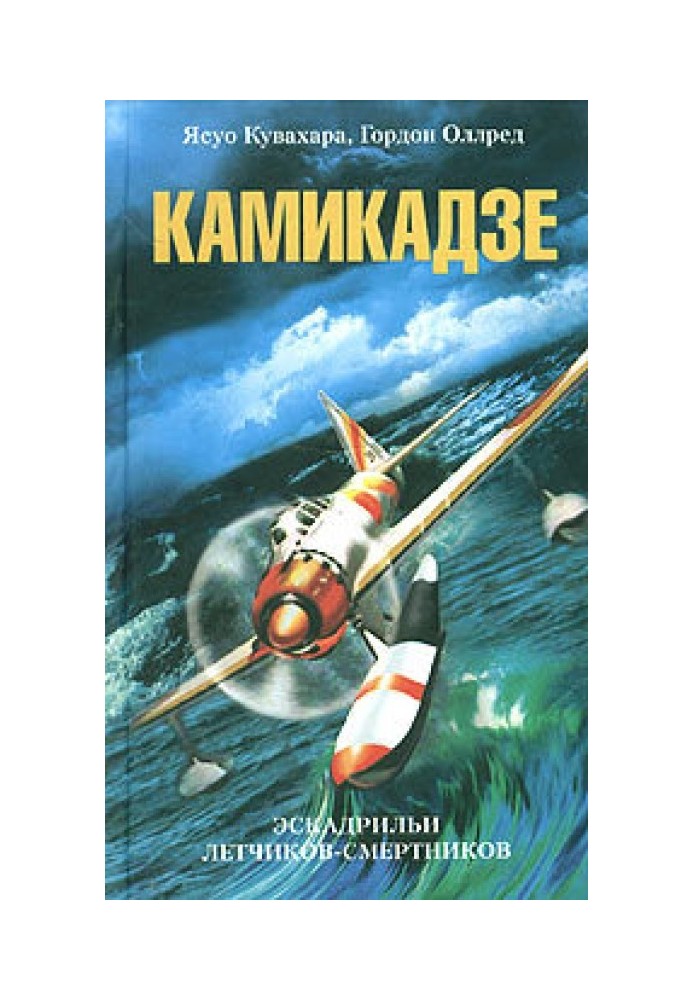 Ясуо Кувахара, Гордон Оллред

КАМИКАДЗЕ

ЭСКАДРИЛЬИ ЛЕТЧИКОВ-СМЕРТНИКОВ